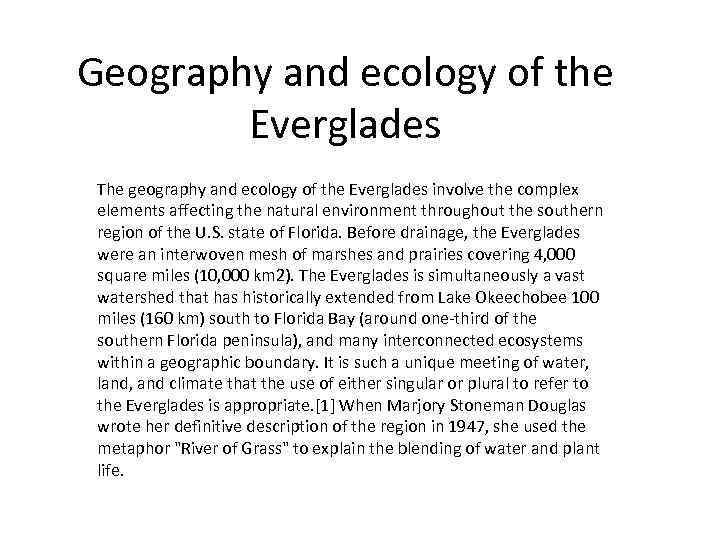 Geography and ecology of the Everglades

The geography and ecology of the Everglades involve the complex elements affecting the natural environment throughout the southern region of the U.S. state of Florida. Before drainage, the Everglades were an interwoven mesh of marshes and prairies covering 4,000 square miles (10,000 km2). The Everglades is simultaneously a vast watershed that has historically extended from Lake Okeechobee 100 miles (160 km) south to Florida Bay (around one-third of the southern Florida peninsula), and many interconnected ecosystems within a geographic boundary. It is such a unique meeting of water, land, and climate that the use of either singular or plural to refer to the Everglades is appropriate.[1] When Marjory Stoneman Douglas wrote her definitive description of the region in 1947, she used the metaphor "River of Grass" to explain the blending of water and plant life.